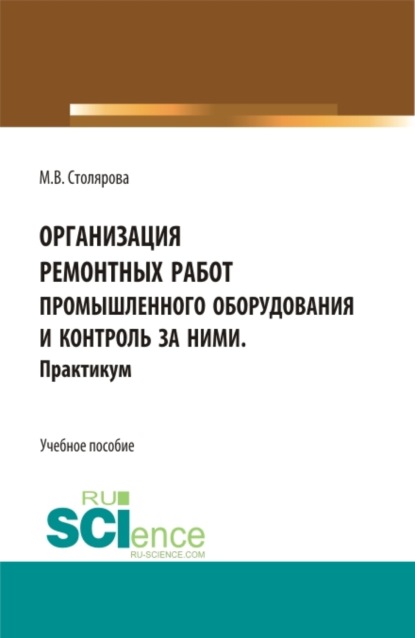 М.В. Столярова

ОРГАНИЗАЦИЯ РЕМОНТНЫХ РАБОТ ПРОМЫШЛЕННОГО ОБОРУДОВАНИЯ И КОНТРОЛЬ ЗА НИМИ. Практикум

Учебное пособие

RU SCIence
RU-SCIENCE.COM